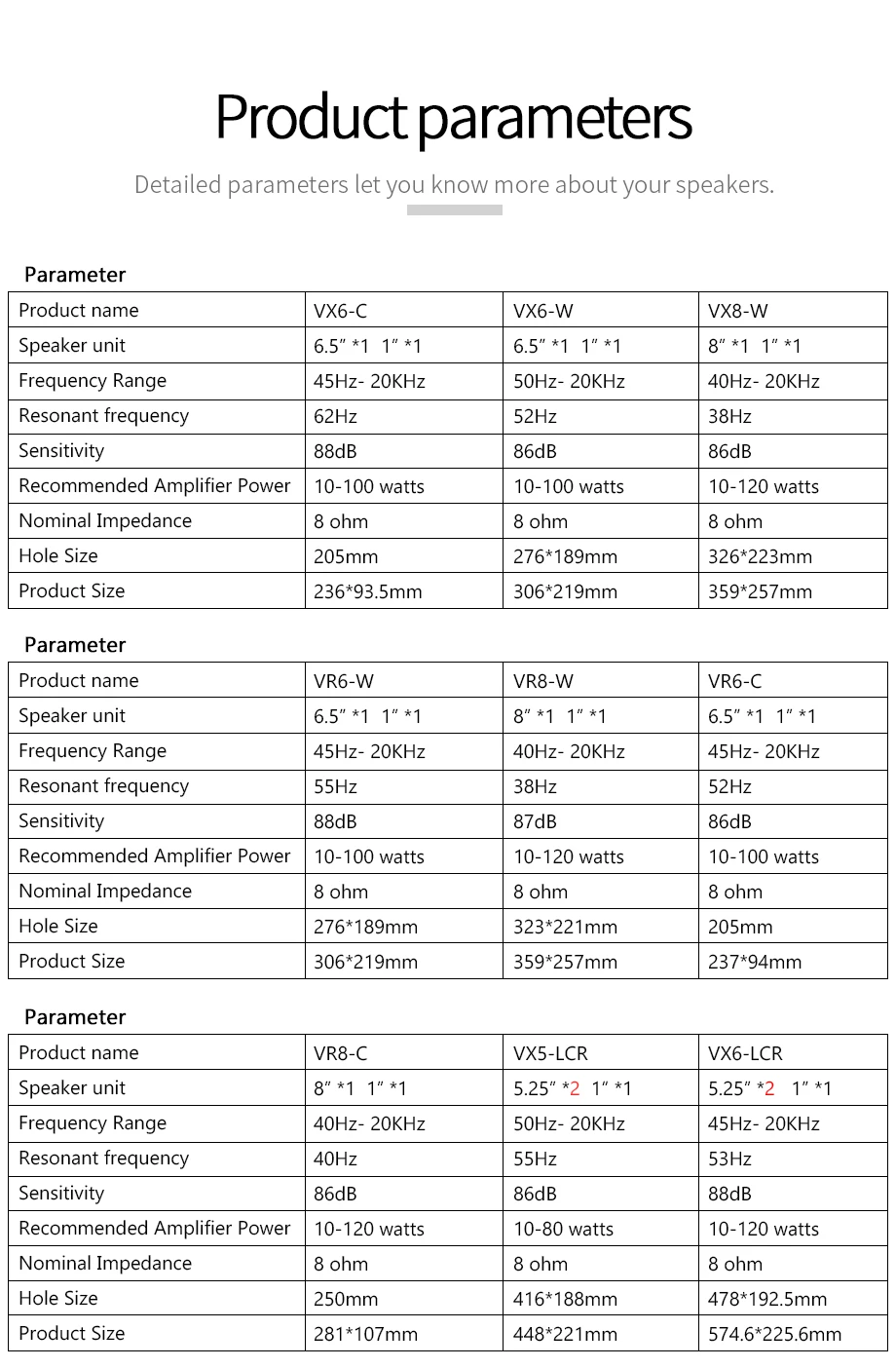 Product parameters

Detailed parameters let you know more about your speakers.

Parameter

| Product name | VX6-C | VX6-W | VX8-W |
|---|---|---|---|
| Speaker unit | 6.5" *1 1" *1 | 6.5" *1 1" *1 | 8" *1 1" *1 |
| Frequency Range | 45Hz- 20KHz | 50Hz- 20KHz | 40Hz- 20KHz |
| Resonant frequency | 62Hz | 52Hz | 38Hz |
| Sensitivity | 88dB | 86dB | 86dB |
| Recommended Amplifier Power | 10-100 watts | 10-100 watts | 10-120 watts |
| Nominal Impedance | 8 ohm | 8 ohm | 8 ohm |
| Hole Size | 205mm | 276*189mm | 326*223mm |
| Product Size | 236*93.5mm | 306*219mm | 359*257mm |

Parameter

| Product name | VR6-W | VR8-W | VR6-C |
|---|---|---|---|
| Speaker unit | 6.5" *1 1" *1 | 8" *1 1" *1 | 6.5" *1 1" *1 |
| Frequency Range | 45Hz- 20KHz | 40Hz- 20KHz | 45Hz- 20KHz |
| Resonant frequency | 55Hz | 38Hz | 52Hz |
| Sensitivity | 88dB | 87dB | 86dB |
| Recommended Amplifier Power | 10-100 watts | 10-120 watts | 10-100 watts |
| Nominal Impedance | 8 ohm | 8 ohm | 8 ohm |
| Hole Size | 276*189mm | 323*221mm | 205mm |
| Product Size | 306*219mm | 359*257mm | 237*94mm |

Parameter

| Product name | VR8-C | VX5-LCR | VX6-LCR |
|---|---|---|---|
| Speaker unit | 8" *1 1" *1 | 5.25" *2 1" *1 | 5.25" *2 1" *1 |
| Frequency Range | 40Hz- 20KHz | 50Hz- 20KHz | 45Hz- 20KHz |
| Resonant frequency | 40Hz | 55Hz | 53Hz |
| Sensitivity | 86dB | 86dB | 88dB |
| Recommended Amplifier Power | 10-120 watts | 10-80 watts | 10-120 watts |
| Nominal Impedance | 8 ohm | 8 ohm | 8 ohm |
| Hole Size | 250mm | 416*188mm | 478*192.5mm |
| Product Size | 281*107mm | 448*221mm | 574.6*225.6mm |